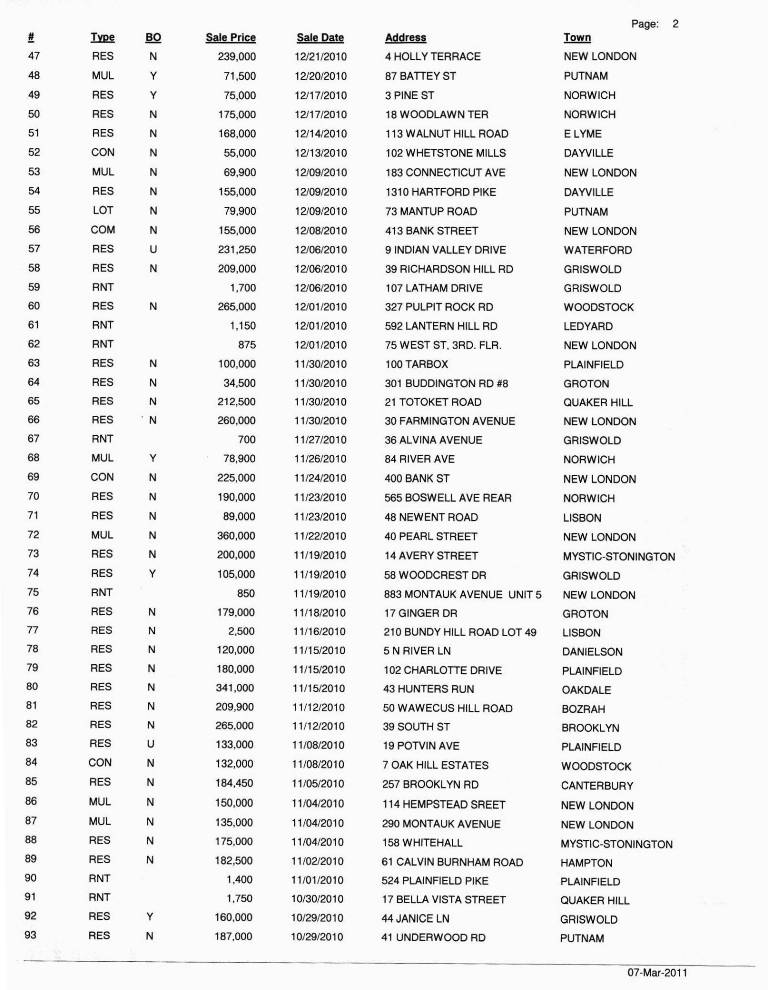 Page: 2

| # | Type | BO | Sale Price | Sale Date | Address | Town |
|---|---|---|---|---|---|---|
| 47 | RES | N | 239,000 | 12/21/2010 | 4 HOLLY TERRACE | NEW LONDON |
| 48 | MUL | Y | 71,500 | 12/20/2010 | 87 BATTEY ST | PUTNAM |
| 49 | RES | Y | 75,000 | 12/17/2010 | 3 PINE ST | NORWICH |
| 50 | RES | N | 175,000 | 12/17/2010 | 18 WOODLAWN TER | NORWICH |
| 51 | RES | N | 168,000 | 12/14/2010 | 113 WALNUT HILL ROAD | E LYME |
| 52 | CON | N | 55,000 | 12/13/2010 | 102 WHETSTONE MILLS | DAYVILLE |
| 53 | MUL | N | 69,900 | 12/09/2010 | 183 CONNECTICUT AVE | NEW LONDON |
| 54 | RES | N | 155,000 | 12/09/2010 | 1310 HARTFORD PIKE | DAYVILLE |
| 55 | LOT | N | 79,900 | 12/09/2010 | 73 MANTUP ROAD | PUTNAM |
| 56 | COM | N | 155,000 | 12/08/2010 | 413 BANK STREET | NEW LONDON |
| 57 | RES | U | 231,250 | 12/06/2010 | 9 INDIAN VALLEY DRIVE | WATERFORD |
| 58 | RES | N | 209,000 | 12/06/2010 | 39 RICHARDSON HILL RD | GRISWOLD |
| 59 | RNT | | 1,700 | 12/06/2010 | 107 LATHAM DRIVE | GRISWOLD |
| 60 | RES | N | 265,000 | 12/01/2010 | 327 PULPIT ROCK RD | WOODSTOCK |
| 61 | RNT | | 1,150 | 12/01/2010 | 592 LANTERN HILL RD | LEDYARD |
| 62 | RNT | | 875 | 12/01/2010 | 75 WEST ST, 3RD. FLR. | NEW LONDON |
| 63 | RES | N | 100,000 | 11/30/2010 | 100 TARBOX | PLAINFIELD |
| 64 | RES | N | 34,500 | 11/30/2010 | 301 BUDDINGTON RD #8 | GROTON |
| 65 | RES | N | 212,500 | 11/30/2010 | 21 TOTOKET ROAD | QUAKER HILL |
| 66 | RES | N | 260,000 | 11/30/2010 | 30 FARMINGTON AVENUE | NEW LONDON |
| 67 | RNT | | 700 | 11/27/2010 | 36 ALVINA AVENUE | GRISWOLD |
| 68 | MUL | Y | 78,900 | 11/26/2010 | 84 RIVER AVE | NORWICH |
| 69 | CON | N | 225,000 | 11/24/2010 | 400 BANK ST | NEW LONDON |
| 70 | RES | N | 190,000 | 11/23/2010 | 565 BOSWELL AVE REAR | NORWICH |
| 71 | RES | N | 89,000 | 11/23/2010 | 48 NEWENT ROAD | LISBON |
| 72 | MUL | N | 360,000 | 11/22/2010 | 40 PEARL STREET | NEW LONDON |
| 73 | RES | N | 200,000 | 11/19/2010 | 14 AVERY STREET | MYSTIC-STONINGTON |
| 74 | RES | Y | 105,000 | 11/19/2010 | 58 WOODCREST DR | GRISWOLD |
| 75 | RNT | | 850 | 11/19/2010 | 883 MONTAUK AVENUE UNIT 5 | NEW LONDON |
| 76 | RES | N | 179,000 | 11/18/2010 | 17 GINGER DR | GROTON |
| 77 | RES | N | 2,500 | 11/16/2010 | 210 BUNDY HILL ROAD LOT 49 | LISBON |
| 78 | RES | N | 120,000 | 11/15/2010 | 5 N RIVER LN | DANIELSON |
| 79 | RES | N | 180,000 | 11/15/2010 | 102 CHARLOTTE DRIVE | PLAINFIELD |
| 80 | RES | N | 341,000 | 11/15/2010 | 43 HUNTERS RUN | OAKDALE |
| 81 | RES | N | 209,900 | 11/12/2010 | 50 WAWECUS HILL ROAD | BOZRAH |
| 82 | RES | N | 265,000 | 11/12/2010 | 39 SOUTH ST | BROOKLYN |
| 83 | RES | U | 133,000 | 11/08/2010 | 19 POTVIN AVE | PLAINFIELD |
| 84 | CON | N | 132,000 | 11/08/2010 | 7 OAK HILL ESTATES | WOODSTOCK |
| 85 | RES | N | 184,450 | 11/05/2010 | 257 BROOKLYN RD | CANTERBURY |
| 86 | MUL | N | 150,000 | 11/04/2010 | 114 HEMPSTEAD SREET | NEW LONDON |
| 87 | MUL | N | 135,000 | 11/04/2010 | 290 MONTAUK AVENUE | NEW LONDON |
| 88 | RES | N | 175,000 | 11/04/2010 | 158 WHITEHALL | MYSTIC-STONINGTON |
| 89 | RES | N | 182,500 | 11/02/2010 | 61 CALVIN BURNHAM ROAD | HAMPTON |
| 90 | RNT | | 1,400 | 11/01/2010 | 524 PLAINFIELD PIKE | PLAINFIELD |
| 91 | RNT | | 1,750 | 10/30/2010 | 17 BELLA VISTA STREET | QUAKER HILL |
| 92 | RES | Y | 160,000 | 10/29/2010 | 44 JANICE LN | GRISWOLD |
| 93 | RES | N | 187,000 | 10/29/2010 | 41 UNDERWOOD RD | PUTNAM |

07-Mar-2011